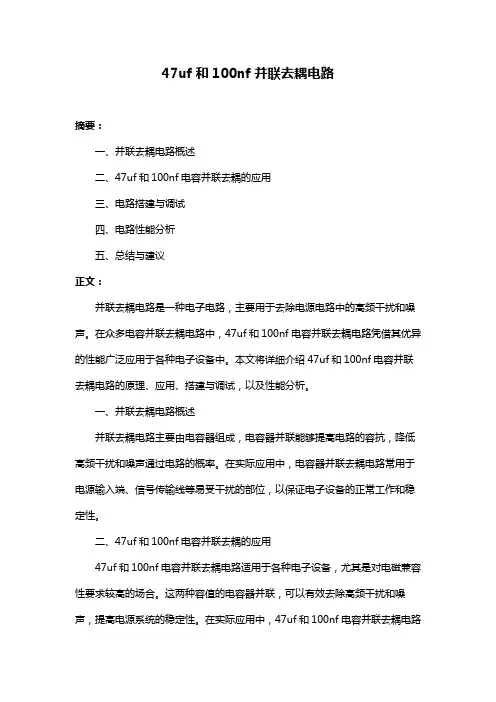 47uf 和 100nf 并联去耦电路

摘要：

一、并联去耦电路概述

二、47uf 和 100nf 电容并联去耦的应用

三、电路搭建与调试

四、电路性能分析

五、总结与建议

正文：

并联去耦电路是一种电子电路，主要用于去除电源电路中的高频干扰和噪声。在众多电容并联去耦电路中，47uf 和 100nf 电容并联去耦电路凭借其优异的性能广泛应用于各种电子设备中。本文将详细介绍 47uf 和 100nf 电容并联去耦电路的原理、应用、搭建与调试，以及性能分析。

一、并联去耦电路概述

并联去耦电路主要由电容器组成，电容器并联能够提高电路的容抗，降低高频干扰和噪声通过电路的概率。在实际应用中，电容器并联去耦电路常用于电源输入端、信号传输线等易受干扰的部位，以保证电子设备的正常工作和稳定性。

二、47uf 和 100nf 电容并联去耦的应用

47uf 和 100nf 电容并联去耦电路适用于各种电子设备，尤其是对电磁兼容性要求较高的场合。这两种容值的电容器并联，可以有效去除高频干扰和噪声，提高电源系统的稳定性。在实际应用中，47uf 和 100nf 电容并联去耦电路